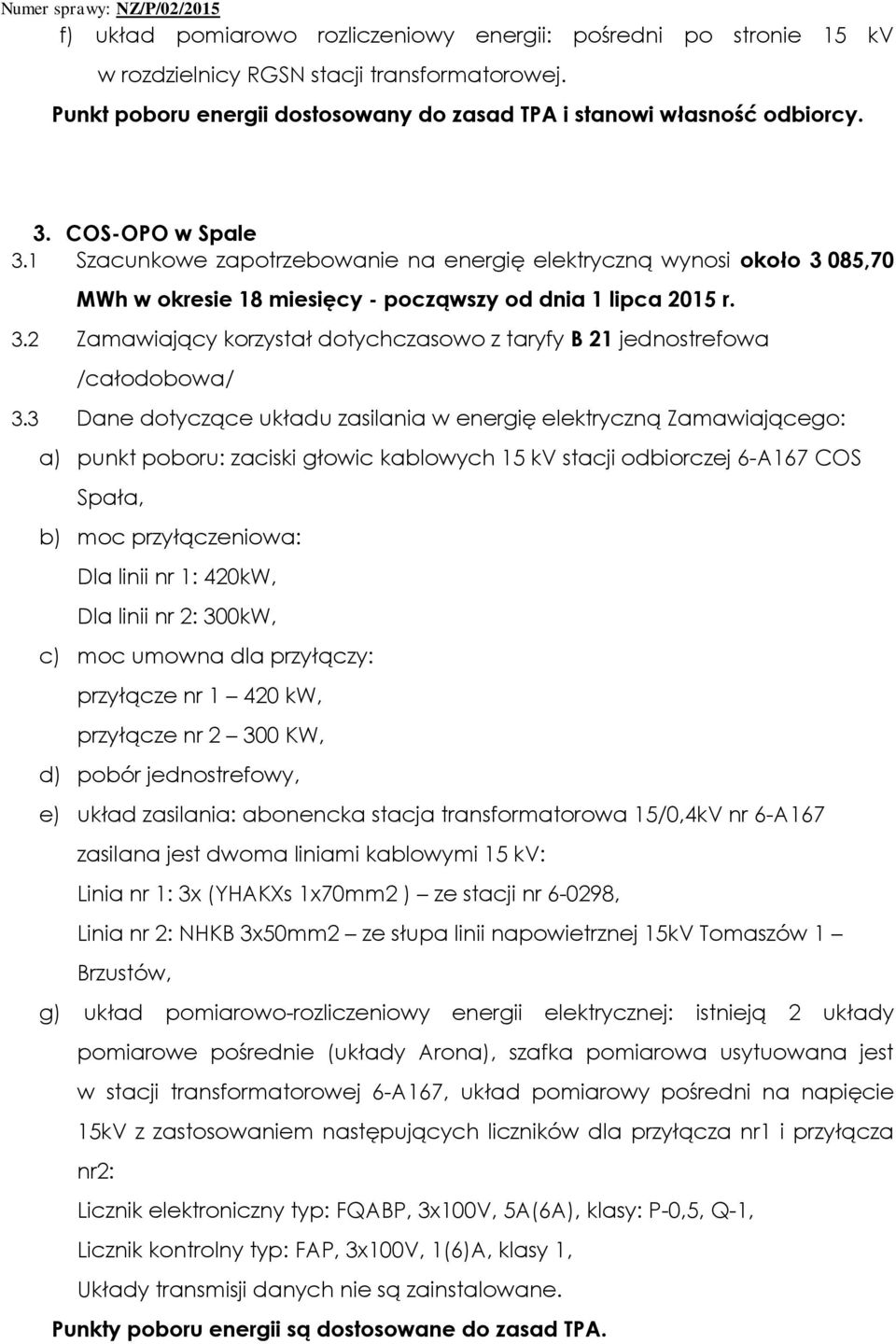 Numer sprawy: NZ/P/02/2015

f) układ pomiarowo rozliczeniowy energii: pośredni po stronie 15 kV w rozdzielnicy RGSN stacji transformatorowej.

Punkt poboru energii dostosowany do zasad TPA i stanowi własność odbiorcy.

3. COS-OPO w Spale

3.1 Szacunkowe zapotrzebowanie na energię elektryczną wynosi około 3 085,70 MWh w okresie 18 miesięcy - począwszy od dnia 1 lipca 2015 r.

3.2 Zamawiający korzystał dotychczasowo z taryfy B 21 jednostrefowa /całodobowa/

3.3 Dane dotyczące układu zasilania w energię elektryczną Zamawiającego:

a) punkt poboru: zaciski głowic kablowych 15 kV stacji odbiorczej 6-A167 COS Spała,

b) moc przyłączeniowa:
Dla linii nr 1: 420kW,
Dla linii nr 2: 300kW,

c) moc umowna dla przyłączy:
przyłącze nr 1 – 420 kW,
przyłącze nr 2 – 300 KW,

d) pobór jednostrefowy,

e) układ zasilania: abonencka stacja transformatorowa 15/0,4kV nr 6-A167 zasilana jest dwoma liniami kablowymi 15 kV:
Linia nr 1: 3x (YHAKXs 1x70mm2 ) – ze stacji nr 6-0298,
Linia nr 2: NHKB 3x50mm2 – ze słupa linii napowietrznej 15kV Tomaszów 1 – Brzustów,

g) układ pomiarowo-rozliczeniowy energii elektrycznej: istnieją 2 układy pomiarowe pośrednie (układy Arona), szafka pomiarowa usytuowana jest w stacji transformatorowej 6-A167, układ pomiarowy pośredni na napięcie 15kV z zastosowaniem następujących liczników dla przyłącza nr1 i przyłącza nr2:
Licznik elektroniczny typ: FQABP, 3x100V, 5A(6A), klasy: P-0,5, Q-1,
Licznik kontrolny typ: FAP, 3x100V, 1(6)A, klasy 1,
Układy transmisji danych nie są zainstalowane.

Punkty poboru energii są dostosowane do zasad TPA.